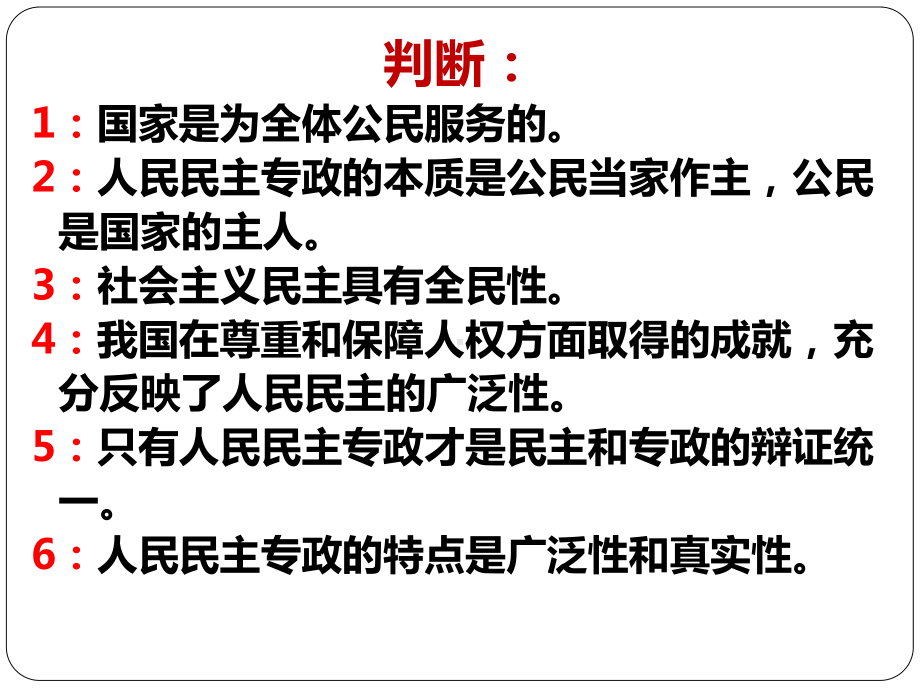 判断：

1：国家是为全体公民服务的。

2：人民民主专政的本质是公民当家作主，公民是国家的主人。

3：社会主义民主具有全民性。

4：我国在尊重和保障人权方面取得的成就，充分反映了人民民主的广泛性。

5：只有人民民主专政才是民主和专政的辩证统一。

6：人民民主专政的特点是广泛性和真实性。